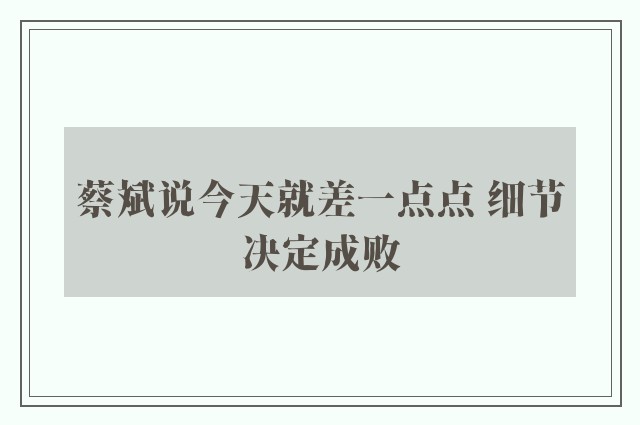 蔡斌说今天就差一点点 细节决定成败